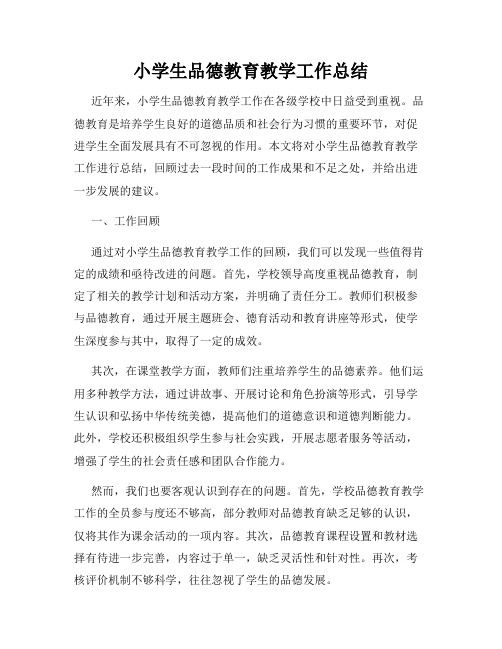 小学生品德教育教学工作总结

近年来，小学生品德教育教学工作在各级学校中日益受到重视。品德教育是培养学生良好的道德品质和社会行为习惯的重要环节，对促进学生全面发展具有不可忽视的作用。本文将对小学生品德教育教学工作进行总结，回顾过去一段时间的工作成果和不足之处，并给出进一步发展的建议。

一、工作回顾

通过对小学生品德教育教学工作的回顾，我们可以发现一些值得肯定的成绩和亟待改进的问题。首先，学校领导高度重视品德教育，制定了相关的教学计划和活动方案，并明确了责任分工。教师们积极参与品德教育，通过开展主题班会、德育活动和教育讲座等形式，使学生深度参与其中，取得了一定的成效。

其次，在课堂教学方面，教师们注重培养学生的品德素养。他们运用多种教学方法，通过讲故事、开展讨论和角色扮演等形式，引导学生认识和弘扬中华传统美德，提高他们的道德意识和道德判断能力。此外，学校还积极组织学生参与社会实践，开展志愿者服务等活动，增强了学生的社会责任感和团队合作能力。

然而，我们也要客观认识到存在的问题。首先，学校品德教育教学工作的全员参与度还不够高，部分教师对品德教育缺乏足够的认识，仅将其作为课余活动的一项内容。其次，品德教育课程设置和教材选择有待进一步完善，内容过于单一，缺乏灵活性和针对性。再次，考核评价机制不够科学，往往忽视了学生的品德发展。